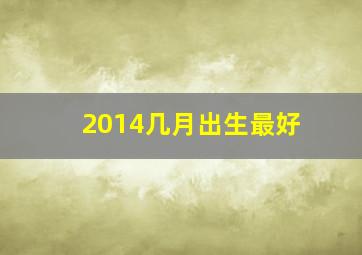 2014几月出生最好